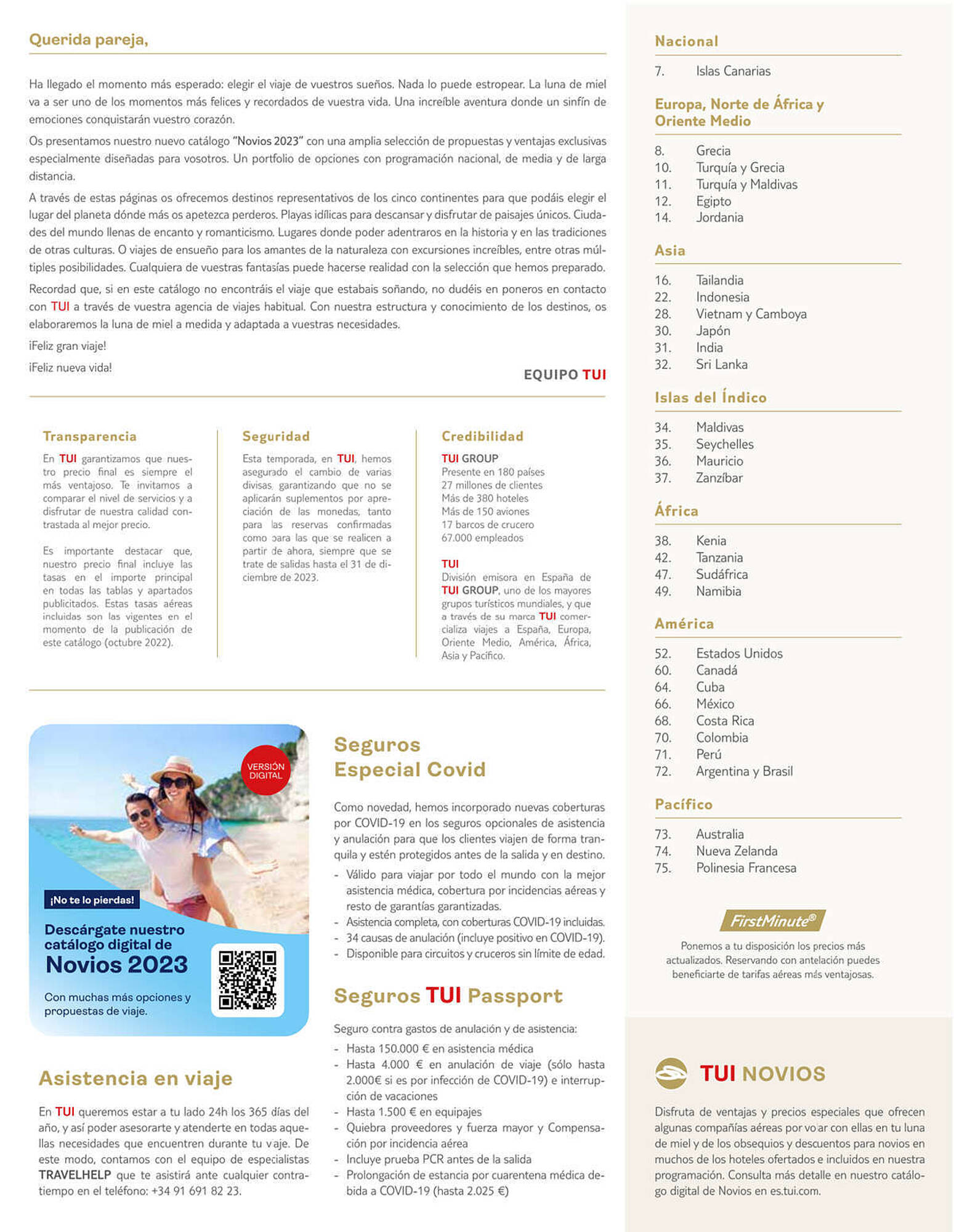 Querida pareja,

Ha llegado el momento más esperado: elegir el viaje de vuestros sueños. Nada lo puede estropear. La luna de miel va a ser uno de los momentos más felices y recordados de vuestra vida. Una increíble aventura donde un sinfín de emociones conquistarán vuestro corazón.

Os presentamos nuestro nuevo catálogo "Novios 2023" con una amplia selección de propuestas y ventajas exclusivas especialmente diseñadas para vosotros. Un portfolio de opciones con programación nacional, de media y de larga distancia.

A través de estas páginas os ofrecemos destinos representativos de los cinco continentes para que podáis elegir el lugar del planeta dónde más os apetezca perderos. Playas idílicas para descansar y disfrutar de paisajes únicos. Ciudades del mundo llenas de encanto y romanticismo. Lugares donde poder adentraros en la historia y en las tradiciones de otras culturas. O viajes de ensueño para los amantes de la naturaleza con excursiones increíbles, entre otras múltiples posibilidades. Cualquiera de vuestras fantasías puede hacerse realidad con la selección que hemos preparado.

Recordad que, si en este catálogo no encontráis el viaje que estabais soñando, no dudéis en poneros en contacto con TUI a través de vuestra agencia de viajes habitual. Con nuestra estructura y conocimiento de los destinos, os elaboraremos la luna de miel a medida y adaptada a vuestras necesidades.

¡Feliz gran viaje!

¡Feliz nueva vida!

EQUIPO TUI

Transparencia

En TUI garantizamos que nuestro precio final es siempre el más ventajoso. Te invitamos a comparar el nivel de servicios y a disfrutar de nuestra calidad contrastada al mejor precio.

Es importante destacar que, nuestro precio final incluye las tasas en el importe principal en todas las tablas y apartados publicitados. Estas tasas aéreas incluidas son las vigentes en el momento de la publicación de este catálogo (octubre 2022).

Seguridad

Esta temporada, en TUI, hemos asegurado el cambio de varias divisas, garantizando que no se aplicarán suplementos por apreciación de las monedas, tanto para las reservas confirmadas como para las que se realicen a partir de ahora, siempre que se trate de salidas hasta el 31 de diciembre de 2023.

Credibilidad

TUI GROUP
Presente en 180 países
27 millones de clientes
Más de 380 hoteles
Más de 150 aviones
17 barcos de crucero
67.000 empleados

TUI
División emisora en España de TUI GROUP, uno de los mayores grupos turísticos mundiales, y que a través de su marca TUI comercializa viajes a España, Europa, Oriente Medio, América, África, Asia y Pacífico.

VERSIÓN DIGITAL

¡No te lo pierdas!

Descárgate nuestro catálogo digital de Novios 2023

Con muchas más opciones y propuestas de viaje.

Asistencia en viaje

En TUI queremos estar a tu lado 24h los 365 días del año, y así poder asesorarte y atenderte en todas aquellas necesidades que encuentren durante tu viaje. De este modo, contamos con el equipo de especialistas TRAVELHELP que te asistirá ante cualquier contratiempo en el teléfono: +34 91 691 82 23.

Seguros Especial Covid

Como novedad, hemos incorporado nuevas coberturas por COVID-19 en los seguros opcionales de asistencia y anulación para que los clientes viajen de forma tranquila y estén protegidos antes de la salida y en destino.
- Válido para viajar por todo el mundo con la mejor asistencia médica, cobertura por incidencias aéreas y resto de garantías garantizadas.
- Asistencia completa, con coberturas COVID-19 incluidas.
- 34 causas de anulación (incluye positivo en COVID-19).
- Disponible para circuitos y cruceros sin límite de edad.

Seguros TUI Passport

Seguro contra gastos de anulación y de asistencia:
- Hasta 150.000 € en asistencia médica
- Hasta 4.000 € en anulación de viaje (sólo hasta 2.000€ si es por infección de COVID-19) e interrupción de vacaciones
- Hasta 1.500 € en equipajes
- Quiebra proveedores y fuerza mayor y Compensación por incidencia aérea
- Incluye prueba PCR antes de la salida
- Prolongación de estancia por cuarentena médica debida a COVID-19 (hasta 2.025 €)

Nacional
7. Islas Canarias

Europa, Norte de África y Oriente Medio
8. Grecia
10. Turquía y Grecia
11. Turquía y Maldivas
12. Egipto
14. Jordania

Asia
16. Tailandia
22. Indonesia
28. Vietnam y Camboya
30. Japón
31. India
32. Sri Lanka

Islas del Índico
34. Maldivas
35. Seychelles
36. Mauricio
37. Zanzíbar

África
38. Kenia
42. Tanzania
47. Sudáfrica
49. Namibia

América
52. Estados Unidos
60. Canadá
64. Cuba
66. México
68. Costa Rica
70. Colombia
71. Perú
72. Argentina y Brasil

Pacífico
73. Australia
74. Nueva Zelanda
75. Polinesia Francesa

FirstMinute®

Ponemos a tu disposición los precios más actualizados. Reservando con antelación puedes beneficiarte de tarifas aéreas más ventajosas.

TUI NOVIOS

Disfruta de ventajas y precios especiales que ofrecen algunas compañías aéreas por volar con ellas en tu luna de miel y de los obsequios y descuentos para novios en muchos de los hoteles ofertados e incluidos en nuestra programación. Consulta más detalle en nuestro catálogo digital de Novios en es.tui.com.